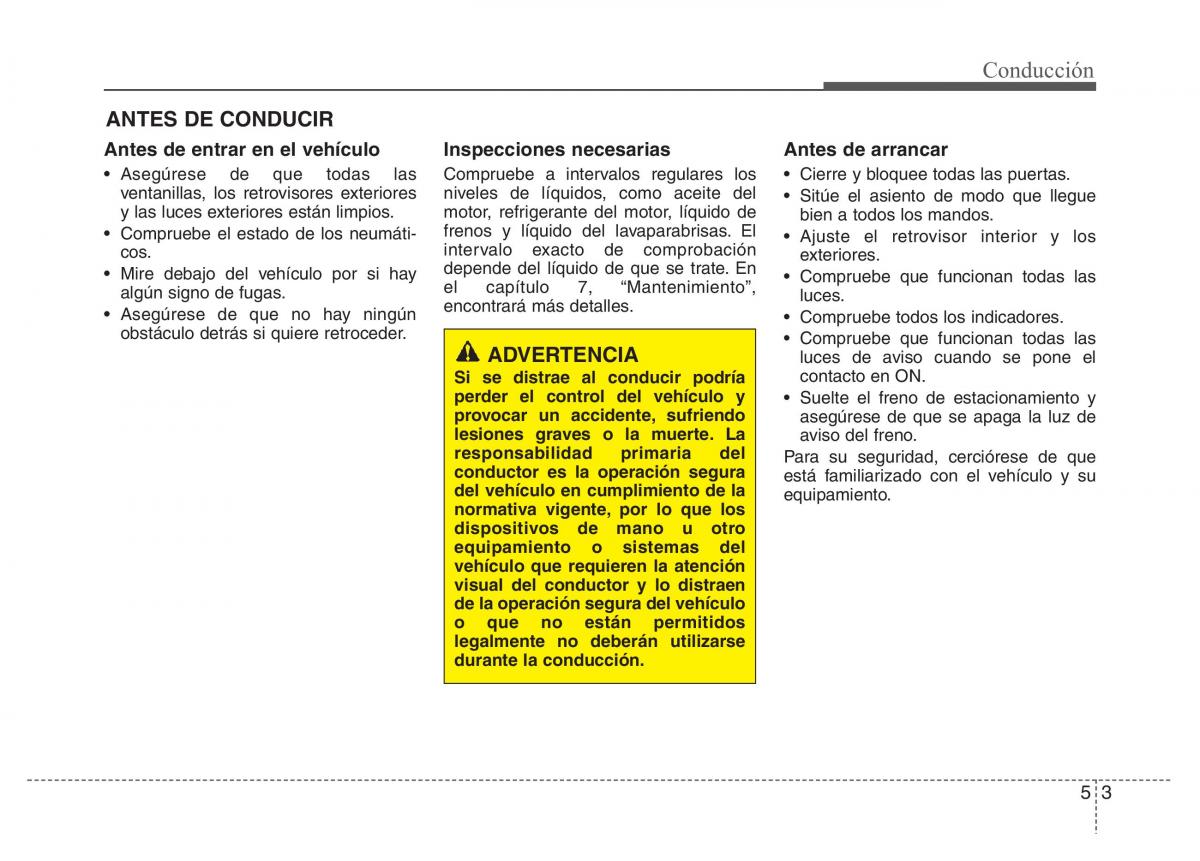 Conducción

ANTES DE CONDUCIR

Antes de entrar en el vehículo

• Asegúrese de que todas las ventanillas, los retrovisores exteriores y las luces exteriores están limpios.
• Compruebe el estado de los neumáticos.
• Mire debajo del vehículo por si hay algún signo de fugas.
• Asegúrese de que no hay ningún obstáculo detrás si quiere retroceder.

Inspecciones necesarias

Compruebe a intervalos regulares los niveles de líquidos, como aceite del motor, refrigerante del motor, líquido de frenos y líquido del lavaparabrisas. El intervalo exacto de comprobación depende del líquido de que se trate. En el capítulo 7, “Mantenimiento”, encontrará más detalles.

ADVERTENCIA

Si se distrae al conducir podría perder el control del vehículo y provocar un accidente, sufriendo lesiones graves o la muerte. La responsabilidad primaria del conductor es la operación segura del vehículo en cumplimiento de la normativa vigente, por lo que los dispositivos de mano u otro equipamiento o sistemas del vehículo que requieren la atención visual del conductor y lo distraen de la operación segura del vehículo o que no están permitidos legalmente no deberán utilizarse durante la conducción.

Antes de arrancar

• Cierre y bloquee todas las puertas.
• Sitúe el asiento de modo que llegue bien a todos los mandos.
• Ajuste el retrovisor interior y los exteriores.
• Compruebe que funcionan todas las luces.
• Compruebe todos los indicadores.
• Compruebe que funcionan todas las luces de aviso cuando se pone el contacto en ON.
• Suelte el freno de estacionamiento y asegúrese de que se apaga la luz de aviso del freno.

Para su seguridad, cerciórese de que está familiarizado con el vehículo y su equipamiento.

5 3